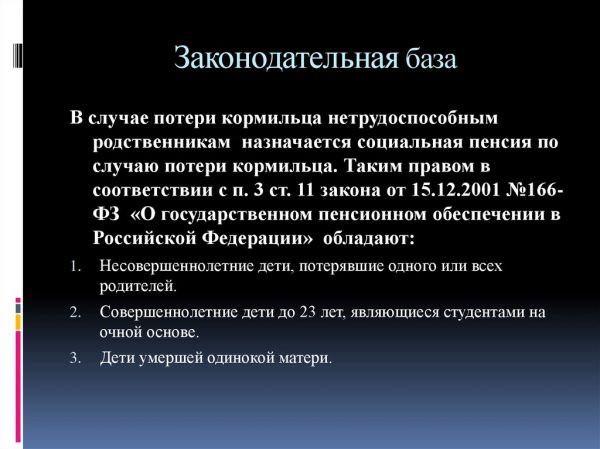 Законодательная база

В случае потери кормильца нетрудоспособным родственникам назначается социальная пенсия по случаю потери кормильца. Таким правом в соответствии с п. 3 ст. 11 закона от 15.12.2001 №166-ФЗ «О государственном пенсионном обеспечении в Российской Федерации» обладают:

1. Несовершеннолетние дети, потерявшие одного или всех родителей.
2. Совершеннолетние дети до 23 лет, являющиеся студентами на очной основе.
3. Дети умершей одинокой матери.